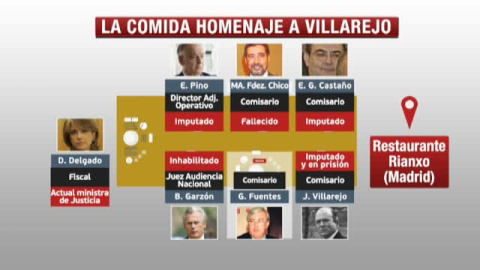 LA COMIDA HOMENAJE A VILLAREJO

E. Pino
Director Adj. Operativo
Imputado

MA. Fdez. Chico
Comisario
Fallecido

E. G. Castaño
Comisario
Imputado

D. Delgado
Fiscal
Actual ministra de Justicia

Inhabilitado
Juez Audiencia Nacional
B. Garzón

Comisario
G. Fuentes

Imputado y en prisión
Comisario
J. Villarejo

Restaurante Rianxo (Madrid)